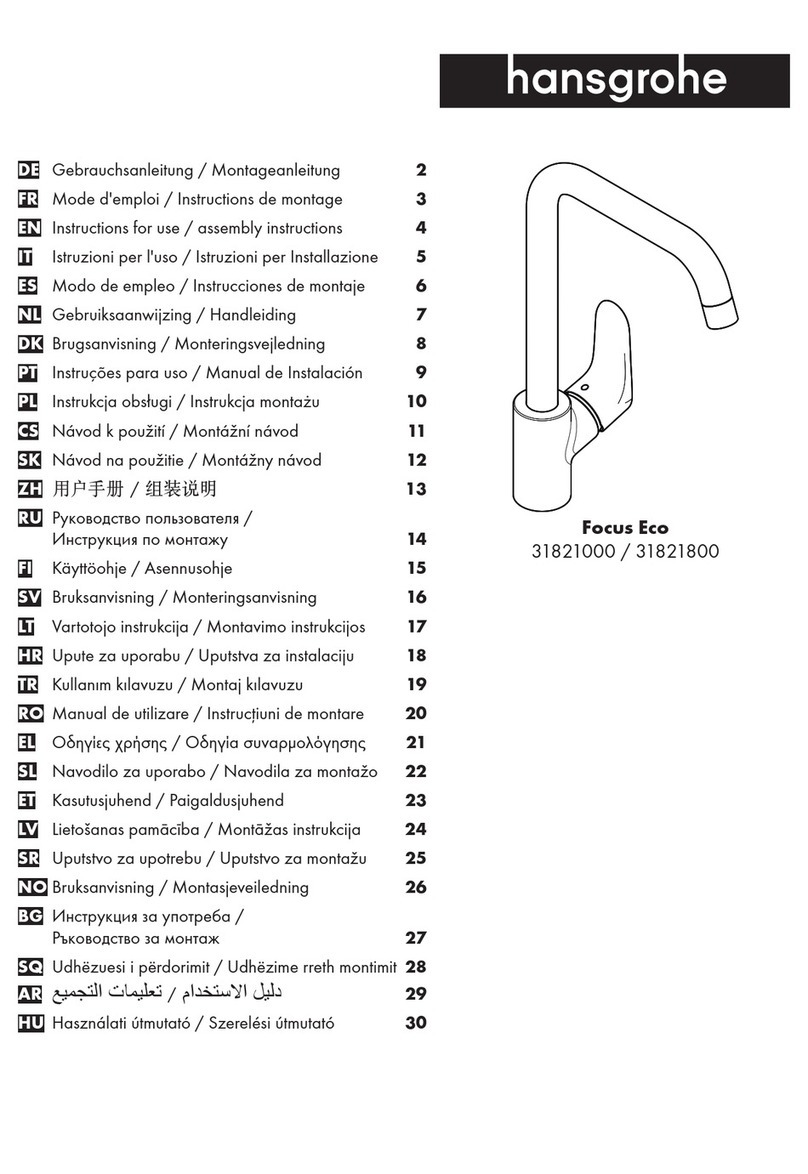 hansgrohe

DE Gebrauchsanleitung / Montageanleitung 2
FR Mode d'emploi / Instructions de montage 3
EN Instructions for use / assembly instructions 4
IT Istruzioni per l'uso / Istruzioni per Installazione 5
ES Modo de empleo / Instrucciones de montaje 6
NL Gebruiksaanwijzing / Handleiding 7
DK Brugsanvisning / Monteringsvejledning 8
PT Instruções para uso / Manual de Instalación 9
PL Instrukcja obsługi / Instrukcja montażu 10
CS Návod k použití / Montážní návod 11
SK Návod na použitie / Montážny návod 12
ZH 用户手册 / 组装说明 13
RU Руководство пользователя / Инструкция по монтажу 14
FI Käyttöohje / Asennusohje 15
SV Bruksanvisning / Monteringsanvisning 16
LT Vartotojo instrukcija / Montavimo instrukcijos 17
HR Upute za uporabu / Uputstva za instalaciju 18
TR Kullanım kılavuzu / Montaj kılavuzu 19
RO Manual de utilizare / Instrucțiuni de montare 20
EL Οδηγίες χρήσης / Οδηγία συναρμολόγησης 21
SL Navodilo za uporabo / Navodila za montažo 22
ET Kasutusjuhend / Paigaldusjuhend 23
LV Lietošanas pamācība / Montāžas instrukcija 24
SR Uputstvo za upotrebu / Uputstvo za montažu 25
NO Bruksanvisning / Montasjeveiledning 26
BG Инструкция за употреба / Ръководство за монтаж 27
SQ Udhëzuesi i përdorimit / Udhëzime rreth montimit 28
AR دليل الاستخدام / تعليمات التجميع 29
HU Használati útmutató / Szerelési útmutató 30

Focus Eco
31821000 / 31821800